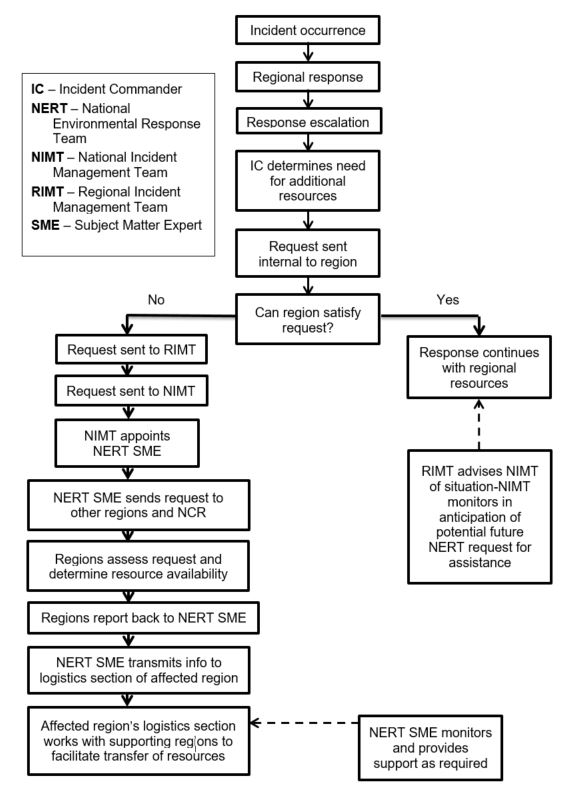 IC – Incident Commander
NERT – National Environmental Response Team
NIMT – National Incident Management Team
RIMT – Regional Incident Management Team
SME – Subject Matter Expert

Incident occurrence

Regional response

Response escalation

IC determines need for additional resources

Request sent internal to region

Can region satisfy request?

No

Yes

Request sent to RIMT

Request sent to NIMT

NIMT appoints NERT SME

NERT SME sends request to other regions and NCR

Regions assess request and determine resource availability

Regions report back to NERT SME

NERT SME transmits info to logistics section of affected region

Affected region's logistics section works with supporting regions to facilitate transfer of resources

Response continues with regional resources

RIMT advises NIMT of situation-NIMT monitors in anticipation of potential future NERT request for assistance

NERT SME monitors and provides support as required